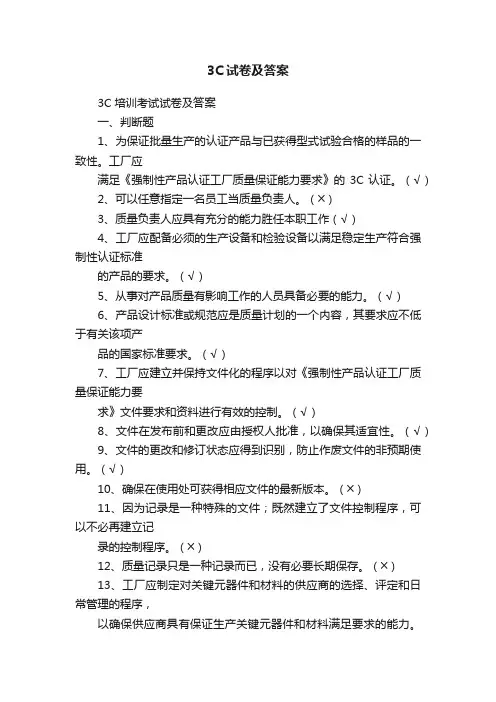 3C试卷及答案

3C 培训考试试卷及答案

一、判断题

1、为保证批量生产的认证产品与已获得型式试验合格的样品的一致性。工厂应

满足《强制性产品认证工厂质量保证能力要求》的 3C 认证。（√）

2、可以任意指定一名员工当质量负责人。（×）

3、质量负责人应具有充分的能力胜任本职工作（√）

4、工厂应配备必须的生产设备和检验设备以满足稳定生产符合强制性认证标准

的产品的要求。（√）

5、从事对产品质量有影响工作的人员具备必要的能力。（√）

6、产品设计标准或规范应是质量计划的一个内容，其要求应不低于有关该项产

品的国家标准要求。（√）

7、工厂应建立并保持文件化的程序以对《强制性产品认证工厂质量保证能力要

求》文件要求和资料进行有效的控制。（√）

8、文件在发布前和更改应由授权人批准，以确保其适宜性。（√）

9、文件的更改和修订状态应得到识别，防止作废文件的非预期使用。（√）

10、确保在使用处可获得相应文件的最新版本。（×）

11、因为记录是一种特殊的文件；既然建立了文件控制程序，可以不必再建立记

录的控制程序。（×）

12、质量记录只是一种记录而已，没有必要长期保存。（×）

13、工厂应制定对关键元器件和材料的供应商的选择、评定和日常管理的程序，

以确保供应商具有保证生产关键元器件和材料满足要求的能力。